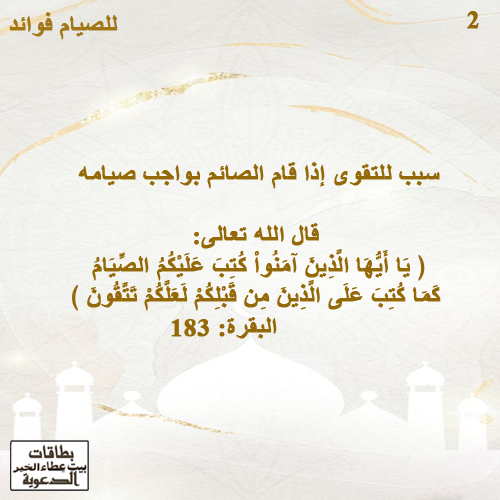 للصيام فوائد

2

سبب للتقوى إذا قام الصائم بواجب صيامه

قال الله تعالى:
( يَا أَيُّهَا الَّذِينَ آمَنُواْ كُتِبَ عَلَيْكُمُ الصِّيَامُ كَمَا كُتِبَ عَلَى الَّذِينَ مِن قَبْلِكُمْ لَعَلَّكُمْ تَتَّقُونَ )
البقرة: 183

بطاقات
بيت عطاء الخير
الدعوية